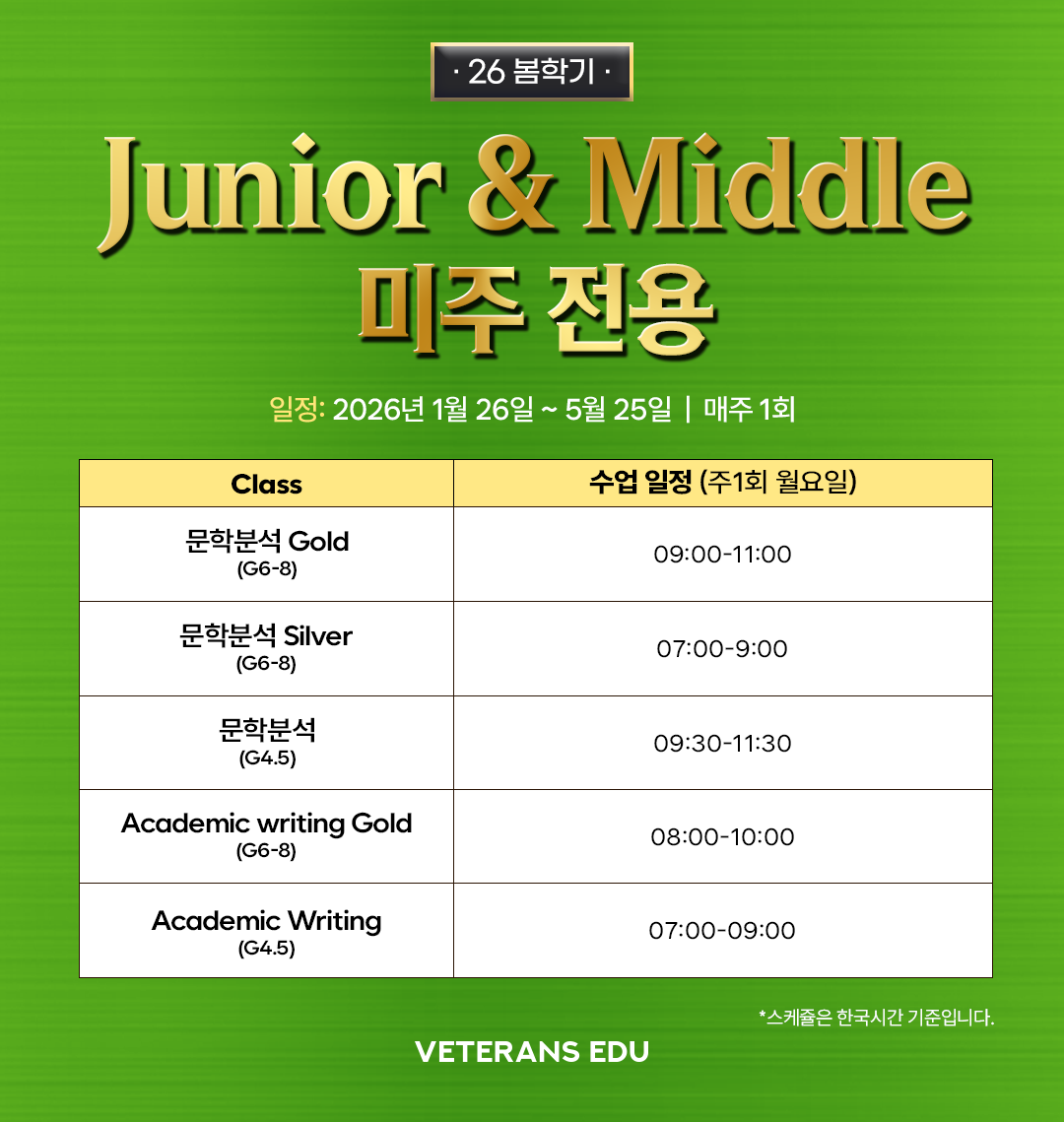 · 26 봄학기 ·

Junior & Middle
미주 전용

일정: 2026년 1월 26일 ~ 5월 25일 | 매주 1회

| Class | 수업 일정 (주1회 월요일) |
|---|---|
| 문학분석 Gold (G6-8) | 09:00-11:00 |
| 문학분석 Silver (G6-8) | 07:00-9:00 |
| 문학분석 (G4.5) | 09:30-11:30 |
| Academic writing Gold (G6-8) | 08:00-10:00 |
| Academic Writing (G4.5) | 07:00-09:00 |

*스케쥴은 한국시간 기준입니다.

VETERANS EDU